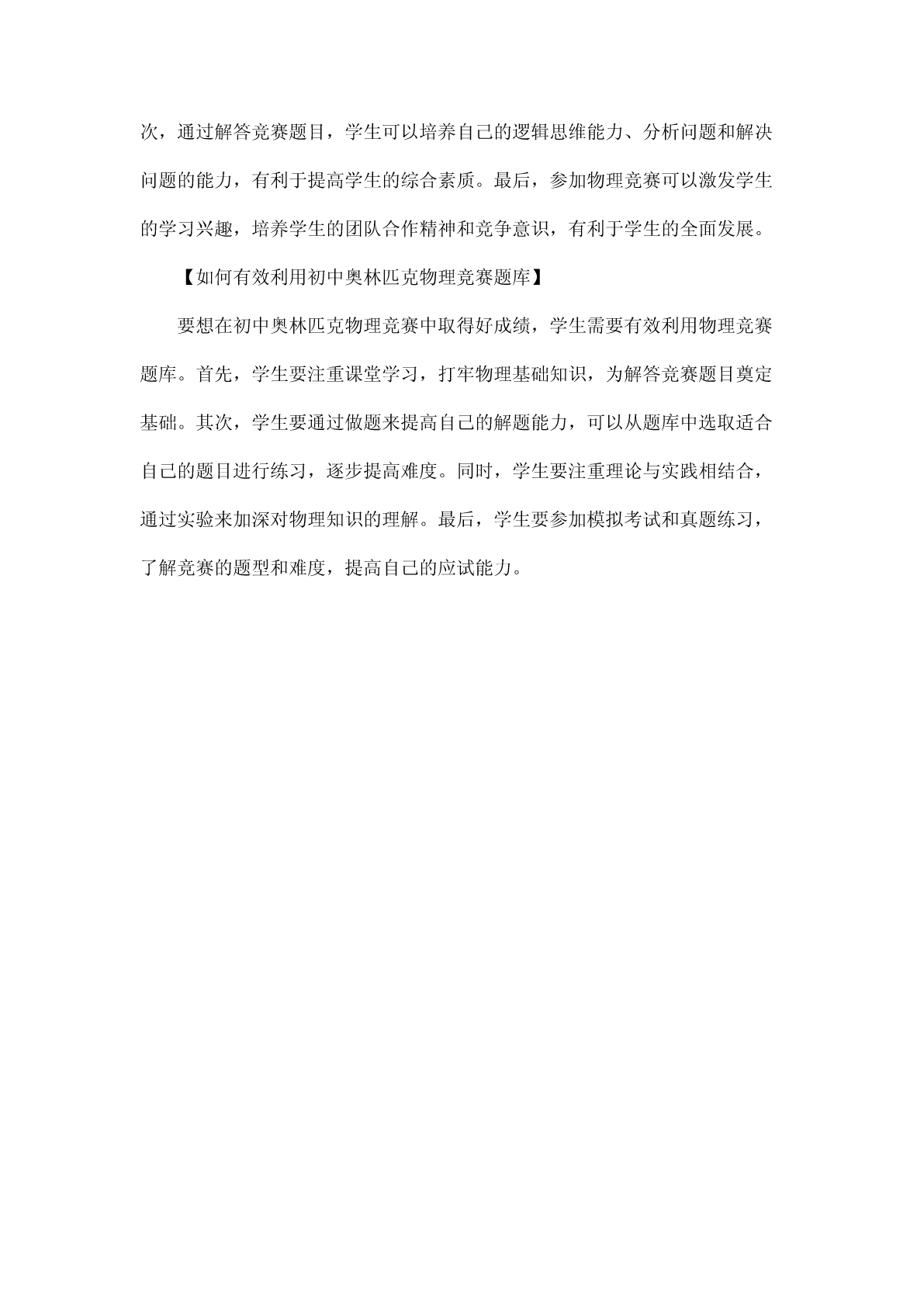 次，通过解答竞赛题目，学生可以培养自己的逻辑思维能力、分析问题和解决问题的能力，有利于提高学生的综合素质。最后，参加物理竞赛可以激发学生的学习兴趣，培养学生的团队合作精神和竞争意识，有利于学生的全面发展。

【如何有效利用初中奥林匹克物理竞赛题库】

要想在初中奥林匹克物理竞赛中取得好成绩，学生需要有效利用物理竞赛题库。首先，学生要注重课堂学习，打牢物理基础知识，为解答竞赛题目奠定基础。其次，学生要通过做题来提高自己的解题能力，可以从题库中选取适合自己的题目进行练习，逐步提高难度。同时，学生要注重理论与实践相结合，通过实验来加深对物理知识的理解。最后，学生要参加模拟考试和真题练习，了解竞赛的题型和难度，提高自己的应试能力。